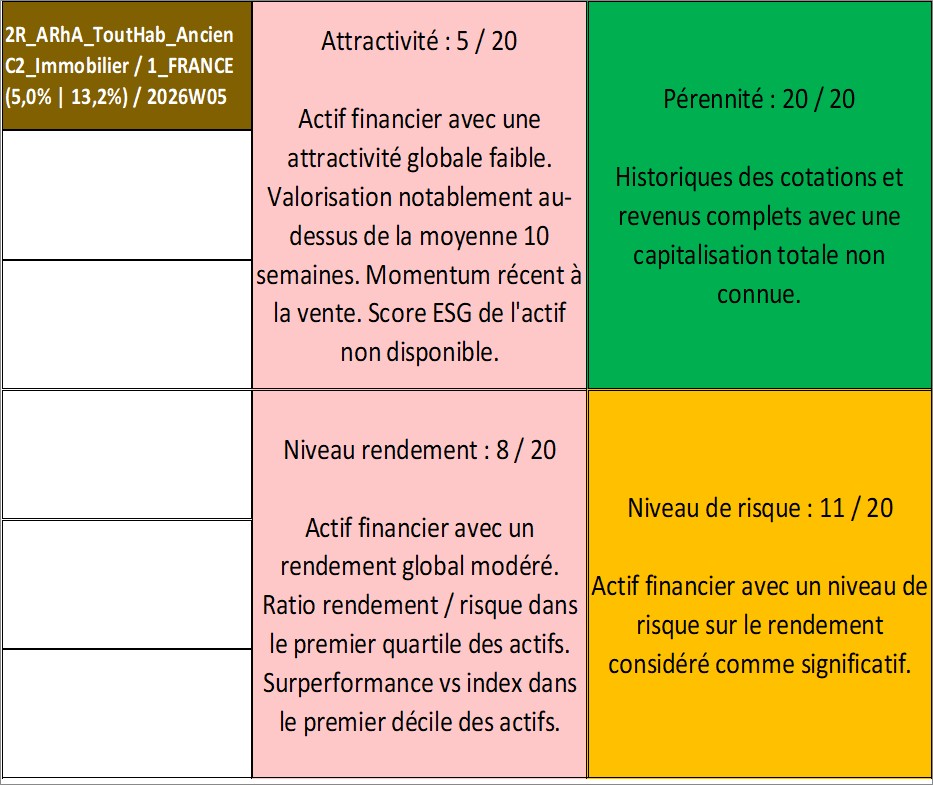 2R_ARhA_ToutHab_Ancien C2_Immobilier / 1_FRANCE (5,0% | 13,2%) / 2026W05

Attractivité : 5 / 20

Actif financier avec une attractivité globale faible. Valorisation notablement au-dessus de la moyenne 10 semaines. Momentum récent à la vente. Score ESG de l'actif non disponible.

Pérennité : 20 / 20

Historiques des cotations et revenus complets avec une capitalisation totale non connue.

Niveau rendement : 8 / 20

Actif financier avec un rendement global modéré. Ratio rendement / risque dans le premier quartile des actifs. Surperformance vs index dans le premier décile des actifs.

Niveau de risque : 11 / 20

Actif financier avec un niveau de risque sur le rendement considéré comme significatif.